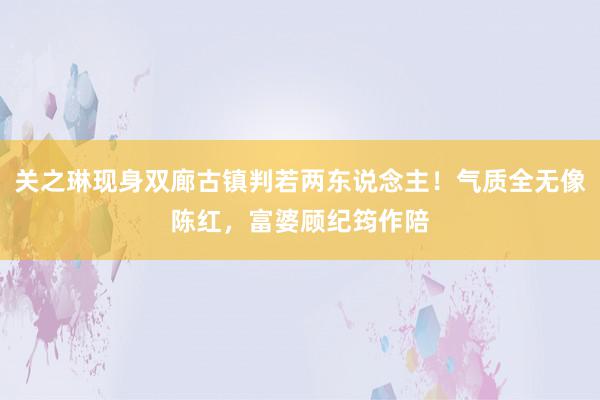 关之琳现身双廊古镇判若两东说念主！气质全无像陈红，富婆顾纪筠作陪